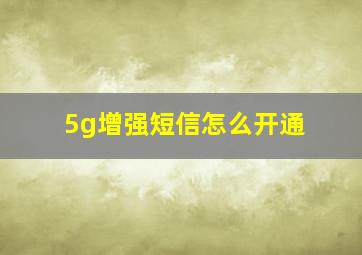 5g增强短信怎么开通